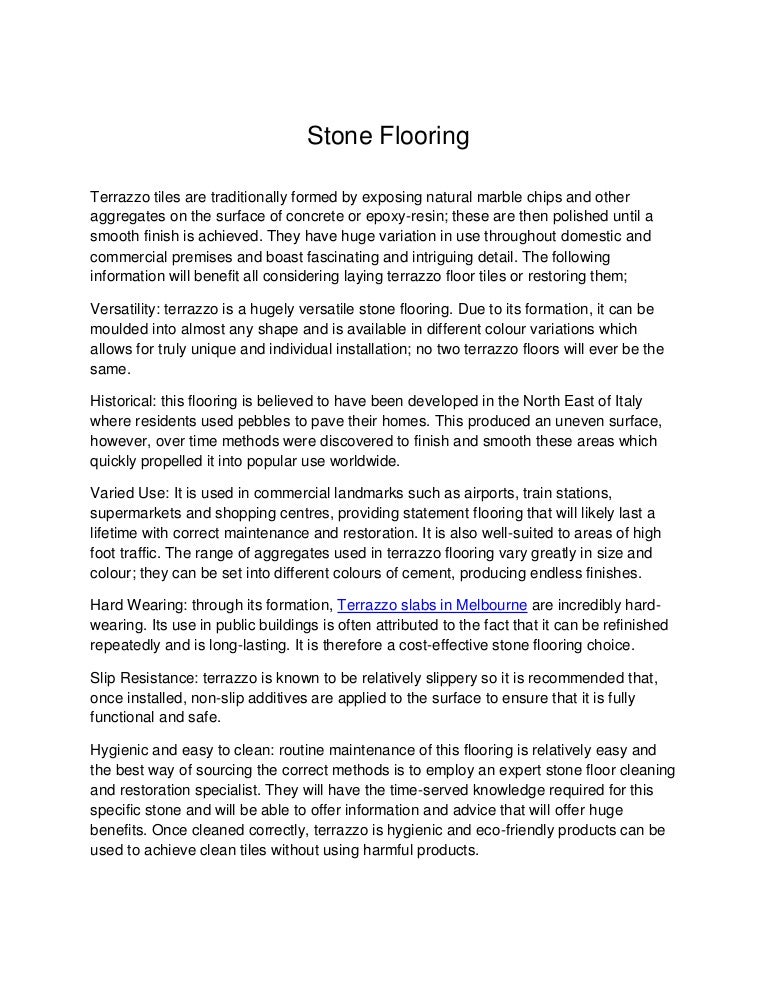 Stone Flooring

Terrazzo tiles are traditionally formed by exposing natural marble chips and other aggregates on the surface of concrete or epoxy-resin; these are then polished until a smooth finish is achieved. They have huge variation in use throughout domestic and commercial premises and boast fascinating and intriguing detail. The following information will benefit all considering laying terrazzo floor tiles or restoring them;

Versatility: terrazzo is a hugely versatile stone flooring. Due to its formation, it can be moulded into almost any shape and is available in different colour variations which allows for truly unique and individual installation; no two terrazzo floors will ever be the same.

Historical: this flooring is believed to have been developed in the North East of Italy where residents used pebbles to pave their homes. This produced an uneven surface, however, over time methods were discovered to finish and smooth these areas which quickly propelled it into popular use worldwide.

Varied Use: It is used in commercial landmarks such as airports, train stations, supermarkets and shopping centres, providing statement flooring that will likely last a lifetime with correct maintenance and restoration. It is also well-suited to areas of high foot traffic. The range of aggregates used in terrazzo flooring vary greatly in size and colour; they can be set into different colours of cement, producing endless finishes.

Hard Wearing: through its formation, Terrazzo slabs in Melbourne are incredibly hard-wearing. Its use in public buildings is often attributed to the fact that it can be refinished repeatedly and is long-lasting. It is therefore a cost-effective stone flooring choice.

Slip Resistance: terrazzo is known to be relatively slippery so it is recommended that, once installed, non-slip additives are applied to the surface to ensure that it is fully functional and safe.

Hygienic and easy to clean: routine maintenance of this flooring is relatively easy and the best way of sourcing the correct methods is to employ an expert stone floor cleaning and restoration specialist. They will have the time-served knowledge required for this specific stone and will be able to offer information and advice that will offer huge benefits. Once cleaned correctly, terrazzo is hygienic and eco-friendly products can be used to achieve clean tiles without using harmful products.